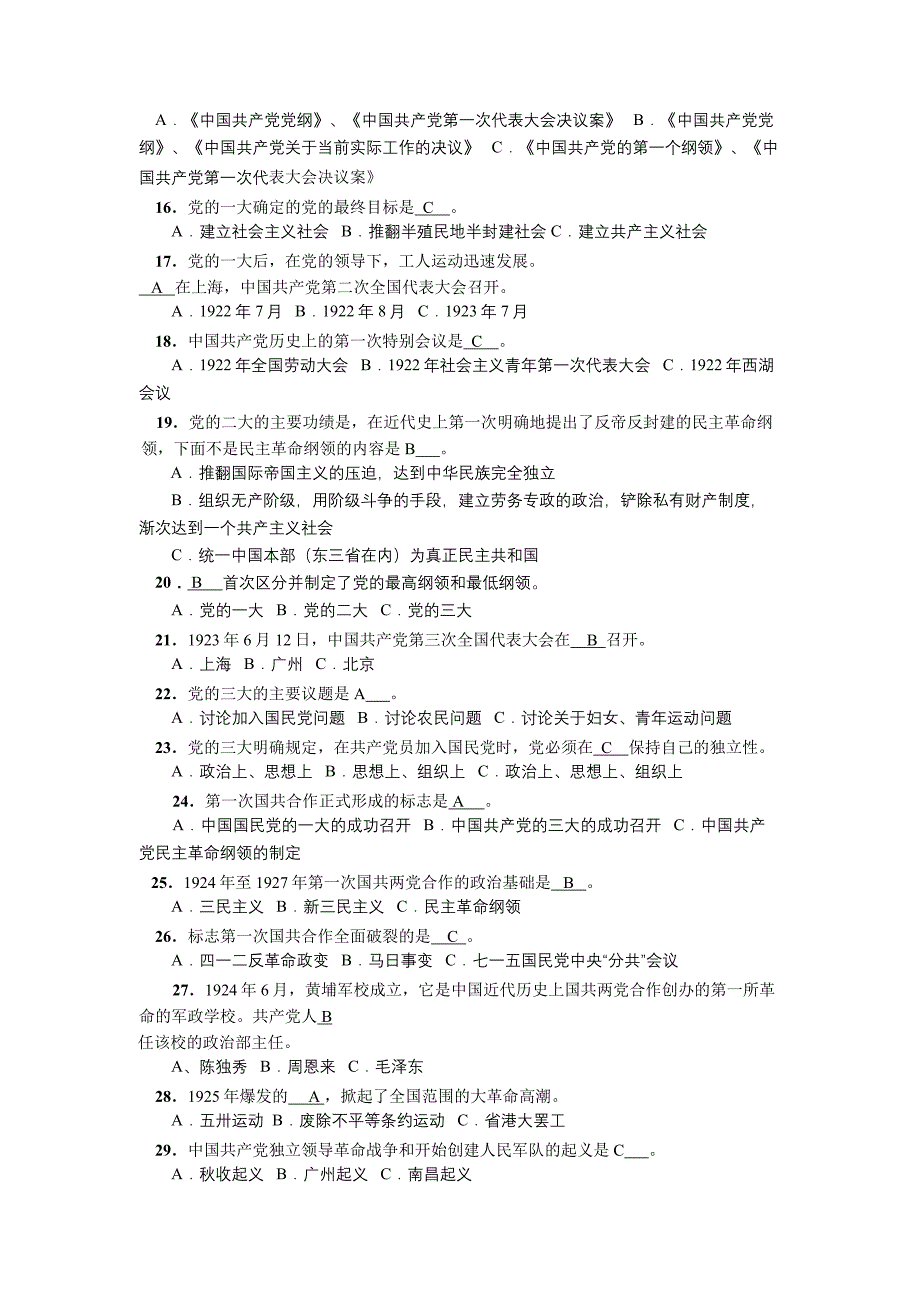 A．《中国共产党党纲》、《中国共产党第一次代表大会决议案》 B．《中国共产党党纲》、《中国共产党关于当前实际工作的决议》 C．《中国共产党的第一个纲领》、《中国共产党第一次代表大会决议案》

16．党的一大确定的党的最终目标是 C 。
A．建立社会主义社会 B．推翻半殖民地半封建社会 C．建立共产主义社会

17．党的一大后，在党的领导下，工人运动迅速发展。
 A 在上海，中国共产党第二次全国代表大会召开。
A．1922 年 7 月 B．1922 年 8 月 C．1923 年 7 月

18．中国共产党历史上的第一次特别会议是 C 。
A．1922 年全国劳动大会 B．1922 年社会主义青年第一次代表大会 C．1922 年西湖会议

19．党的二大的主要功绩是，在近代史上第一次明确地提出了反帝反封建的民主革命纲领，下面不是民主革命纲领的内容是 B 。
A．推翻国际帝国主义的压迫，达到中华民族完全独立
B．组织无产阶级，用阶级斗争的手段，建立劳务专政的政治，铲除私有财产制度，渐次达到一个共产主义社会
C．统一中国本部（东三省在内）为真正民主共和国

20． B 首次区分并制定了党的最高纲领和最低纲领。
A．党的一大 B．党的二大 C．党的三大

21．1923 年 6 月 12 日，中国共产党第三次全国代表大会在 B 召开。
A．上海 B．广州 C．北京

22．党的三大的主要议题是 A 。
A．讨论加入国民党问题 B．讨论农民问题 C．讨论关于妇女、青年运动问题

23．党的三大明确规定，在共产党员加入国民党时，党必须在 C 保持自己的独立性。
A．政治上、思想上 B．思想上、组织上 C．政治上、思想上、组织上

24．第一次国共合作正式形成的标志是 A 。
A．中国国民党的一大的成功召开 B．中国共产党的三大的成功召开 C．中国共产党民主革命纲领的制定

25．1924 年至 1927 年第一次国共两党合作的政治基础是 B 。
A．三民主义 B．新三民主义 C．民主革命纲领

26．标志第一次国共合作全面破裂的是 C 。
A．四一二反革命政变 B．马日事变 C．七一五国民党中央“分共”会议

27．1924 年 6 月，黄埔军校成立，它是中国近代历史上国共两党合作创办的第一所革命的军政学校。共产党人 B
任该校的政治部主任。
A、陈独秀 B．周恩来 C．毛泽东

28．1925 年爆发的 A ，掀起了全国范围的大革命高潮。
A．五卅运动 B．废除不平等条约运动 C．省港大罢工

29．中国共产党独立领导革命战争和开始创建人民军队的起义是 C 。
A．秋收起义 B．广州起义 C．南昌起义